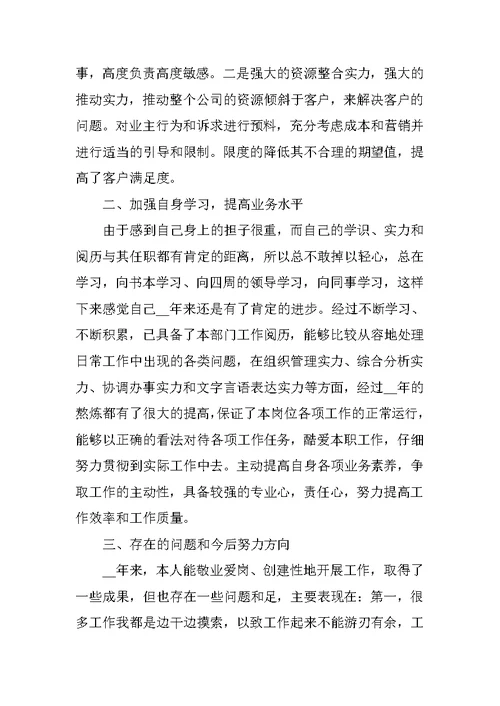 事，高度负责高度敏感。二是强大的资源整合实力，强大的推动实力，推动整个公司的资源倾斜于客户，来解决客户的问题。对业主行为和诉求进行预料，充分考虑成本和营销并进行适当的引导和限制。限度的降低其不合理的期望值，提高了客户满足度。

二、加强自身学习，提高业务水平

由于感到自己身上的担子很重，而自己的学识、实力和阅历与其任职都有肯定的距离，所以总不敢掉以轻心，总在学习，向书本学习、向四周的领导学习，向同事学习，这样下来感觉自己__年来还是有了肯定的进步。经过不断学习、不断积累，已具备了本部门工作阅历，能够比较从容地处理日常工作中出现的各类问题，在组织管理实力、综合分析实力、协调办事实力和文字言语表达实力等方面，经过__年的熬炼都有了很大的提高，保证了本岗位各项工作的正常运行，能够以正确的看法对待各项工作任务，酷爱本职工作，仔细努力贯彻到实际工作中去。主动提高自身各项业务素养，争取工作的主动性，具备较强的专业心，责任心，努力提高工作效率和工作质量。

三、存在的问题和今后努力方向

__年来，本人能敬业爱岗、创建性地开展工作，取得了一些成果，但也存在一些问题和足，主要表现在：第一，很多工作我都是边干边摸索，以致工作起来不能游刃有余，工